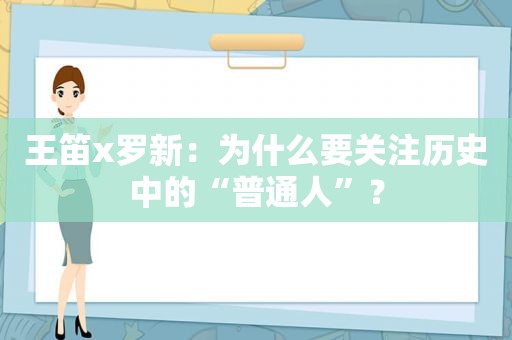 王笛x罗新：为什么要关注历史中的“普通人”？